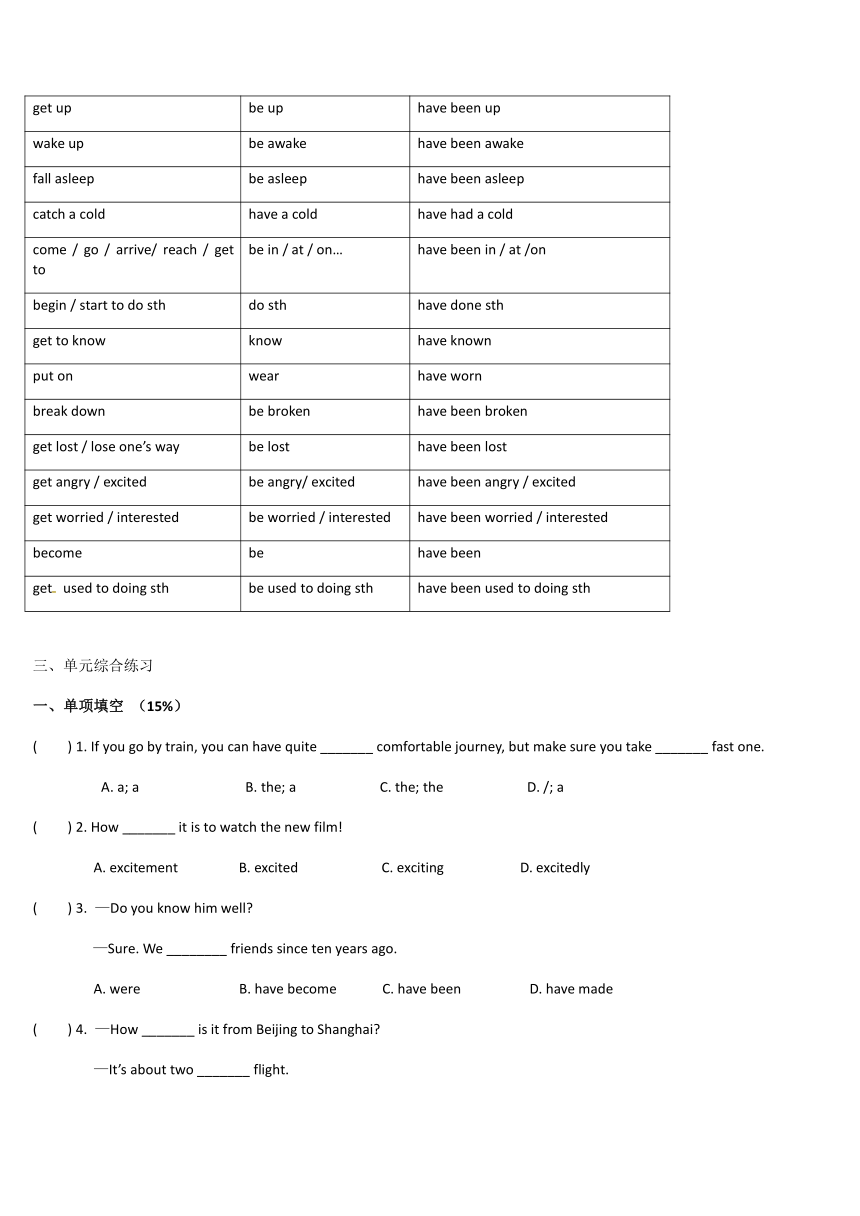 | get up | be up | have been up |
|---|---|---|
| wake up | be awake | have been awake |
| fall asleep | be asleep | have been asleep |
| catch a cold | have a cold | have had a cold |
| come / go / arrive/ reach / get to | be in / at / on… | have been in / at /on |
| begin / start to do sth | do sth | have done sth |
| get to know | know | have known |
| put on | wear | have worn |
| break down | be broken | have been broken |
| get lost / lose one's way | be lost | have been lost |
| get angry / excited | be angry/ excited | have been angry / excited |
| get worried / interested | be worried / interested | have been worried / interested |
| become | be | have been |
| get. used to doing sth | be used to doing sth | have been used to doing sth |

三、单元综合练习

一、单项填空 （15%）

( ) 1. If you go by train, you can have quite _______ comfortable journey, but make sure you take _______ fast one.

A. a; a B. the; a C. the; the D. /; a

( ) 2. How _______ it is to watch the new film!

A. excitement B. excited C. exciting D. excitedly

( ) 3. —Do you know him well?

—Sure. We ________ friends since ten years ago.

A. were B. have become C. have been D. have made

( ) 4. —How _______ is it from Beijing to Shanghai?

—It's about two _______ flight.